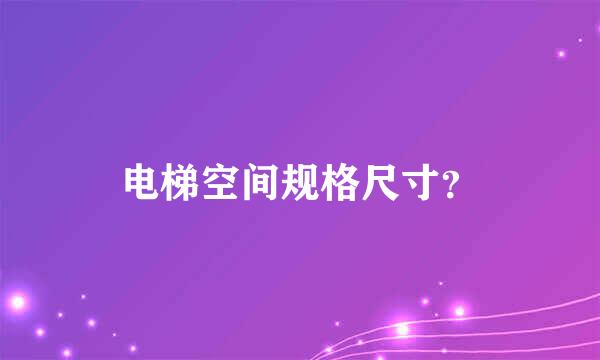 电梯空间规格尺寸?